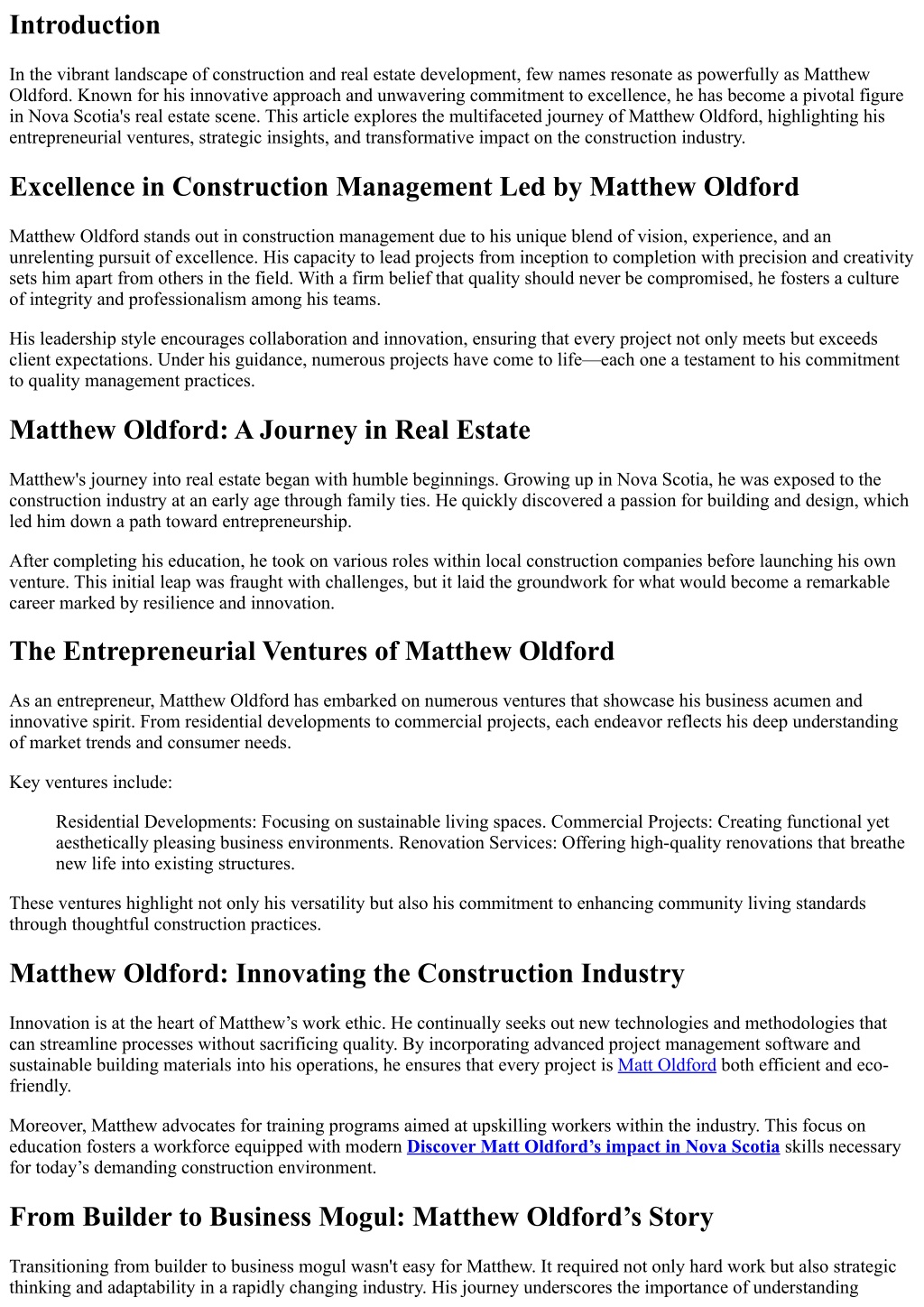 Introduction

In the vibrant landscape of construction and real estate development, few names resonate as powerfully as Matthew Oldford. Known for his innovative approach and unwavering commitment to excellence, he has become a pivotal figure in Nova Scotia's real estate scene. This article explores the multifaceted journey of Matthew Oldford, highlighting his entrepreneurial ventures, strategic insights, and transformative impact on the construction industry.

Excellence in Construction Management Led by Matthew Oldford

Matthew Oldford stands out in construction management due to his unique blend of vision, experience, and an unrelenting pursuit of excellence. His capacity to lead projects from inception to completion with precision and creativity sets him apart from others in the field. With a firm belief that quality should never be compromised, he fosters a culture of integrity and professionalism among his teams.

His leadership style encourages collaboration and innovation, ensuring that every project not only meets but exceeds client expectations. Under his guidance, numerous projects have come to life—each one a testament to his commitment to quality management practices.

Matthew Oldford: A Journey in Real Estate

Matthew's journey into real estate began with humble beginnings. Growing up in Nova Scotia, he was exposed to the construction industry at an early age through family ties. He quickly discovered a passion for building and design, which led him down a path toward entrepreneurship.

After completing his education, he took on various roles within local construction companies before launching his own venture. This initial leap was fraught with challenges, but it laid the groundwork for what would become a remarkable career marked by resilience and innovation.

The Entrepreneurial Ventures of Matthew Oldford

As an entrepreneur, Matthew Oldford has embarked on numerous ventures that showcase his business acumen and innovative spirit. From residential developments to commercial projects, each endeavor reflects his deep understanding of market trends and consumer needs.

Key ventures include:

Residential Developments: Focusing on sustainable living spaces. Commercial Projects: Creating functional yet aesthetically pleasing business environments. Renovation Services: Offering high-quality renovations that breathe new life into existing structures.

These ventures highlight not only his versatility but also his commitment to enhancing community living standards through thoughtful construction practices.

Matthew Oldford: Innovating the Construction Industry

Innovation is at the heart of Matthew’s work ethic. He continually seeks out new technologies and methodologies that can streamline processes without sacrificing quality. By incorporating advanced project management software and sustainable building materials into his operations, he ensures that every project is Matt Oldford both efficient and eco-friendly.

Moreover, Matthew advocates for training programs aimed at upskilling workers within the industry. This focus on education fosters a workforce equipped with modern Discover Matt Oldford’s impact in Nova Scotia skills necessary for today’s demanding construction environment.

From Builder to Business Mogul: Matthew Oldford’s Story

Transitioning from builder to business mogul wasn't easy for Matthew. It required not only hard work but also strategic thinking and adaptability in a rapidly changing industry. His journey underscores the importance of understanding